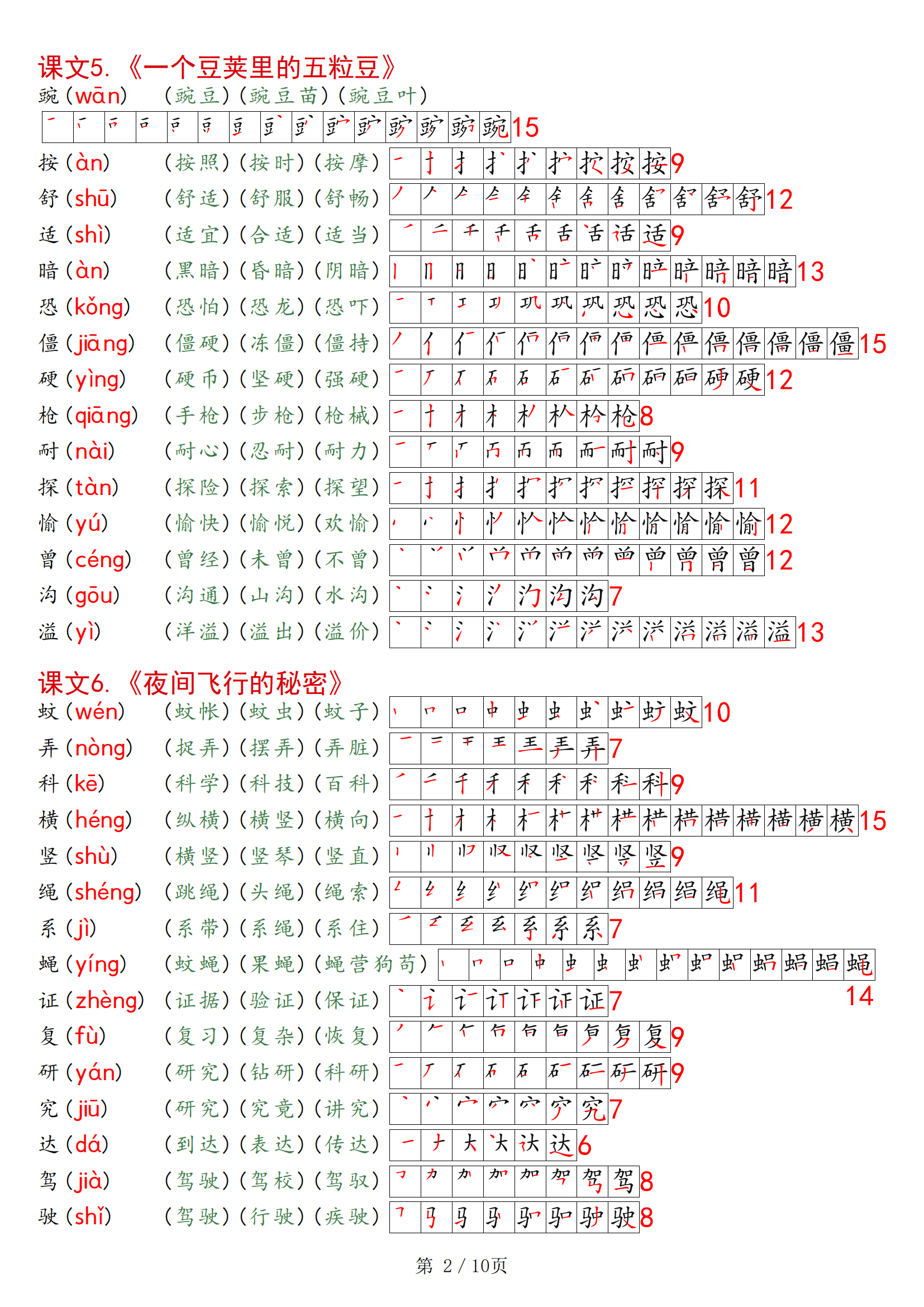 课文5.《一个豆荚里的五粒豆》

豌(wān) (豌豆)(豌豆苗)(豌豆叶) 15

按(àn) (按照)(按时)(按摩) 9

舒(shū) (舒适)(舒服)(舒畅) 12

适(shì) (适宜)(合适)(适当) 9

暗(àn) (黑暗)(昏暗)(阴暗) 13

恐(kǒng) (恐怕)(恐龙)(恐吓) 10

僵(jiāng) (僵硬)(冻僵)(僵持) 15

硬(yìng) (硬币)(坚硬)(强硬) 12

枪(qiāng) (手枪)(步枪)(枪械) 8

耐(nài) (耐心)(忍耐)(耐力) 9

探(tàn) (探险)(探索)(探望) 11

愉(yú) (愉快)(愉悦)(欢愉) 12

曾(céng) (曾经)(未曾)(不曾) 12

沟(gōu) (沟通)(山沟)(水沟) 7

溢(yì) (洋溢)(溢出)(溢价) 13

课文6.《夜间飞行的秘密》

蚊(wén) (蚊帐)(蚊虫)(蚊子) 10

弄(nòng) (捉弄)(摆弄)(弄脏) 7

科(kē) (科学)(科技)(百科) 9

横(héng) (纵横)(横竖)(横向) 15

竖(shù) (横竖)(竖琴)(竖直) 9

绳(shéng) (跳绳)(头绳)(绳索) 11

系(jì) (系带)(系绳)(系住) 7

蝇(yíng) (蚊蝇)(果蝇)(蝇营狗苟) 14

证(zhèng) (证据)(验证)(保证) 7

复(fù) (复习)(复杂)(恢复) 9

研(yán) (研究)(钻研)(科研) 9

究(jiū) (研究)(究竟)(讲究) 7

达(dá) (到达)(表达)(传达) 6

驾(jià) (驾驶)(驾校)(驾驭) 8

驶(shǐ) (驾驶)(行驶)(疾驶) 8

第 2 / 10页